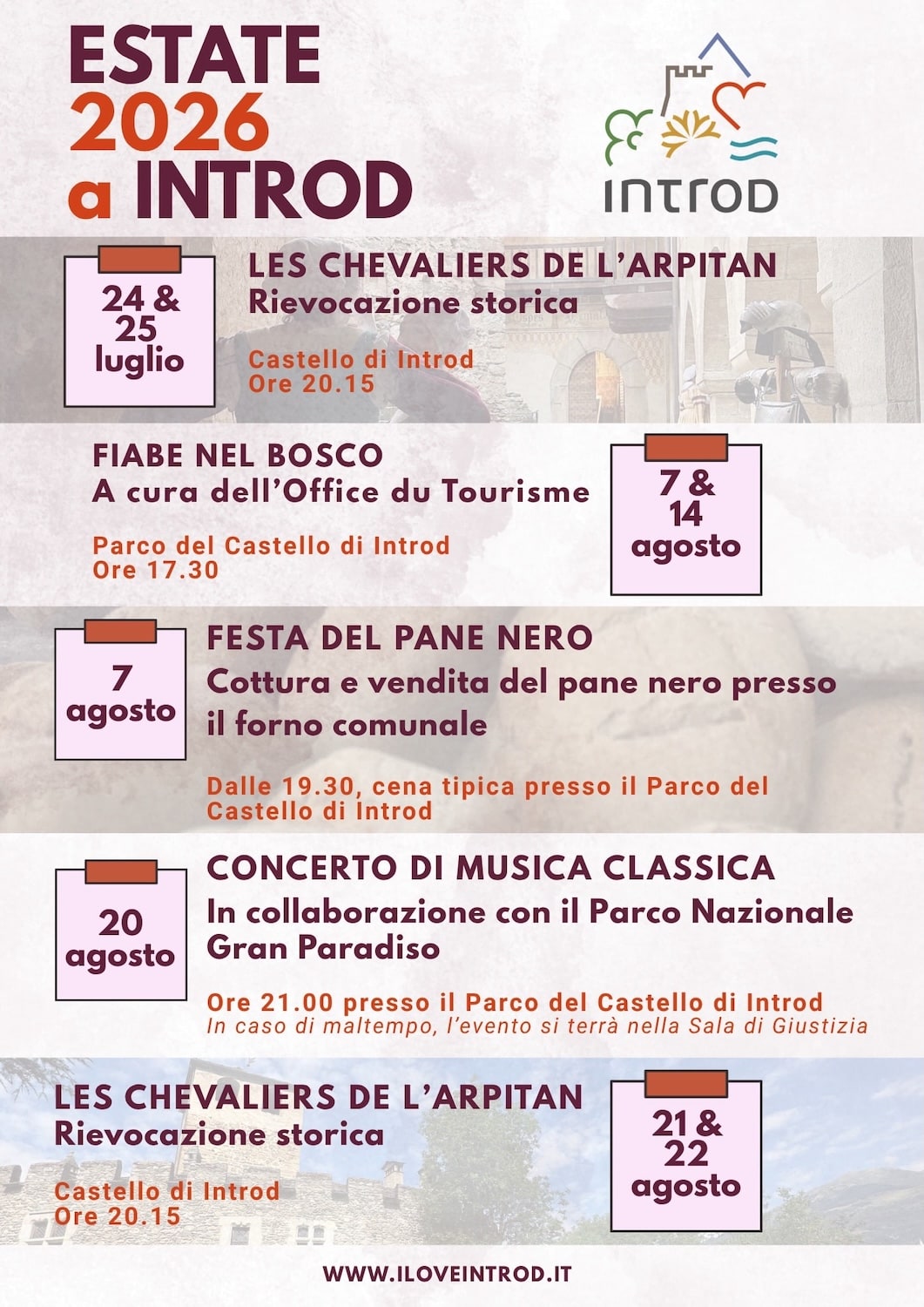 ESTATE 2026 a INTROD

INTROD

24 & 25 luglio

LES CHEVALIERS DE L'ARPITAN
Rievocazione storica

Castello di Introd
Ore 20.15

FIABE NEL BOSCO
A cura dell'Office du Tourisme

Parco del Castello di Introd
Ore 17.30

7 & 14 agosto

7 agosto

FESTA DEL PANE NERO
Cottura e vendita del pane nero presso il forno comunale

Dalle 19.30, cena tipica presso il Parco del Castello di Introd

20 agosto

CONCERTO DI MUSICA CLASSICA
In collaborazione con il Parco Nazionale Gran Paradiso

Ore 21.00 presso il Parco del Castello di Introd
In caso di maltempo, l'evento si terrà nella Sala di Giustizia

LES CHEVALIERS DE L'ARPITAN
Rievocazione storica

Castello di Introd
Ore 20.15

21 & 22 agosto

WWW.ILOVEINTROD.IT